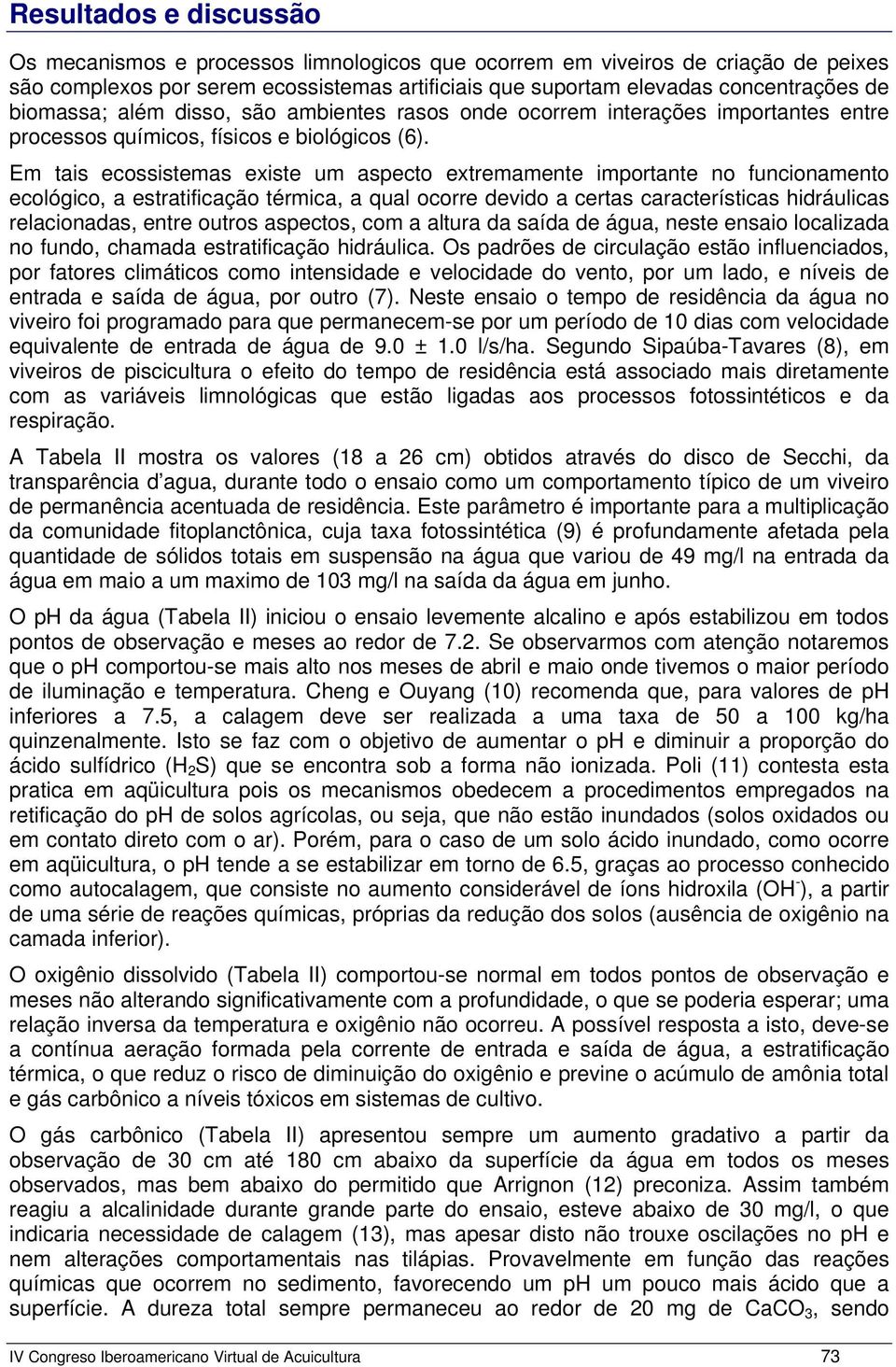 Resultados e discussão

Os mecanismos e processos limnologicos que ocorrem em viveiros de criação de peixes são complexos por serem ecossistemas artificiais que suportam elevadas concentrações de biomassa; além disso, são ambientes rasos onde ocorrem interações importantes entre processos químicos, físicos e biológicos (6).

Em tais ecossistemas existe um aspecto extremamente importante no funcionamento ecológico, a estratificação térmica, a qual ocorre devido a certas características hidráulicas relacionadas, entre outros aspectos, com a altura da saída de água, neste ensaio localizada no fundo, chamada estratificação hidráulica. Os padrões de circulação estão influenciados, por fatores climáticos como intensidade e velocidade do vento, por um lado, e níveis de entrada e saída de água, por outro (7). Neste ensaio o tempo de residência da água no viveiro foi programado para que permanecem-se por um período de 10 dias com velocidade equivalente de entrada de água de 9.0 ± 1.0 l/s/ha. Segundo Sipaúba-Tavares (8), em viveiros de piscicultura o efeito do tempo de residência está associado mais diretamente com as variáveis limnológicas que estão ligadas aos processos fotossintéticos e da respiração.

A Tabela II mostra os valores (18 a 26 cm) obtidos através do disco de Secchi, da transparência d’agua, durante todo o ensaio como um comportamento típico de um viveiro de permanência acentuada de residência. Este parâmetro é importante para a multiplicação da comunidade fitoplanctônica, cuja taxa fotossintética (9) é profundamente afetada pela quantidade de sólidos totais em suspensão na água que variou de 49 mg/l na entrada da água em maio a um maximo de 103 mg/l na saída da água em junho.

O pH da água (Tabela II) iniciou o ensaio levemente alcalino e após estabilizou em todos pontos de observação e meses ao redor de 7.2. Se observarmos com atenção notaremos que o pH comportou-se mais alto nos meses de abril e maio onde tivemos o maior período de iluminação e temperatura. Cheng e Ouyang (10) recomenda que, para valores de pH inferiores a 7.5, a calagem deve ser realizada a uma taxa de 50 a 100 kg/ha quinzenalmente. Isto se faz com o objetivo de aumentar o pH e diminuir a proporção do ácido sulfídrico ($H_2S$) que se encontra sob a forma não ionizada. Poli (11) contesta esta pratica em aqüicultura pois os mecanismos obedecem a procedimentos empregados na retificação do pH de solos agrícolas, ou seja, que não estão inundados (solos oxidados ou em contato direto com o ar). Porém, para o caso de um solo ácido inundado, como ocorre em aqüicultura, o pH tende a se estabilizar em torno de 6.5, graças ao processo conhecido como autocalagem, que consiste no aumento considerável de íons hidroxila ($OH^-$), a partir de uma série de reações químicas, próprias da redução dos solos (ausência de oxigênio na camada inferior).

O oxigênio dissolvido (Tabela II) comportou-se normal em todos pontos de observação e meses não alterando significativamente com a profundidade, o que se poderia esperar; uma relação inversa da temperatura e oxigênio não ocorreu. A possível resposta a isto, deve-se a contínua aeração formada pela corrente de entrada e saída de água, a estratificação térmica, o que reduz o risco de diminuição do oxigênio e previne o acúmulo de amônia total e gás carbônico a níveis tóxicos em sistemas de cultivo.

O gás carbônico (Tabela II) apresentou sempre um aumento gradativo a partir da observação de 30 cm até 180 cm abaixo da superfície da água em todos os meses observados, mas bem abaixo do permitido que Arrignon (12) preconiza. Assim também reagiu a alcalinidade durante grande parte do ensaio, esteve abaixo de 30 mg/l, o que indicaria necessidade de calagem (13), mas apesar disto não trouxe oscilações no pH e nem alterações comportamentais nas tilápias. Provavelmente em função das reações químicas que ocorrem no sedimento, favorecendo um pH um pouco mais ácido que a superfície. A dureza total sempre permaneceu ao redor de 20 mg de $CaCO_3$, sendo

IV Congreso Iberoamericano Virtual de Acuicultura 73